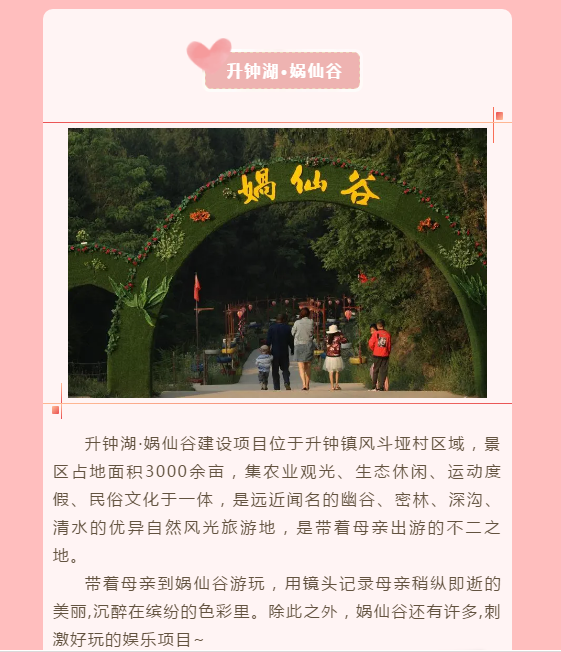 升钟湖•娲仙谷

娲仙谷

升钟湖·娲仙谷建设项目位于升钟镇风斗垭村区域，景区占地面积3000余亩，集农业观光、生态休闲、运动度假、民俗文化于一体，是远近闻名的幽谷、密林、深沟、清水的优异自然风光旅游地，是带着母亲出游的不二之地。

带着母亲到娲仙谷游玩，用镜头记录母亲稍纵即逝的美丽,沉醉在缤纷的色彩里。除此之外，娲仙谷还有许多,刺激好玩的娱乐项目~